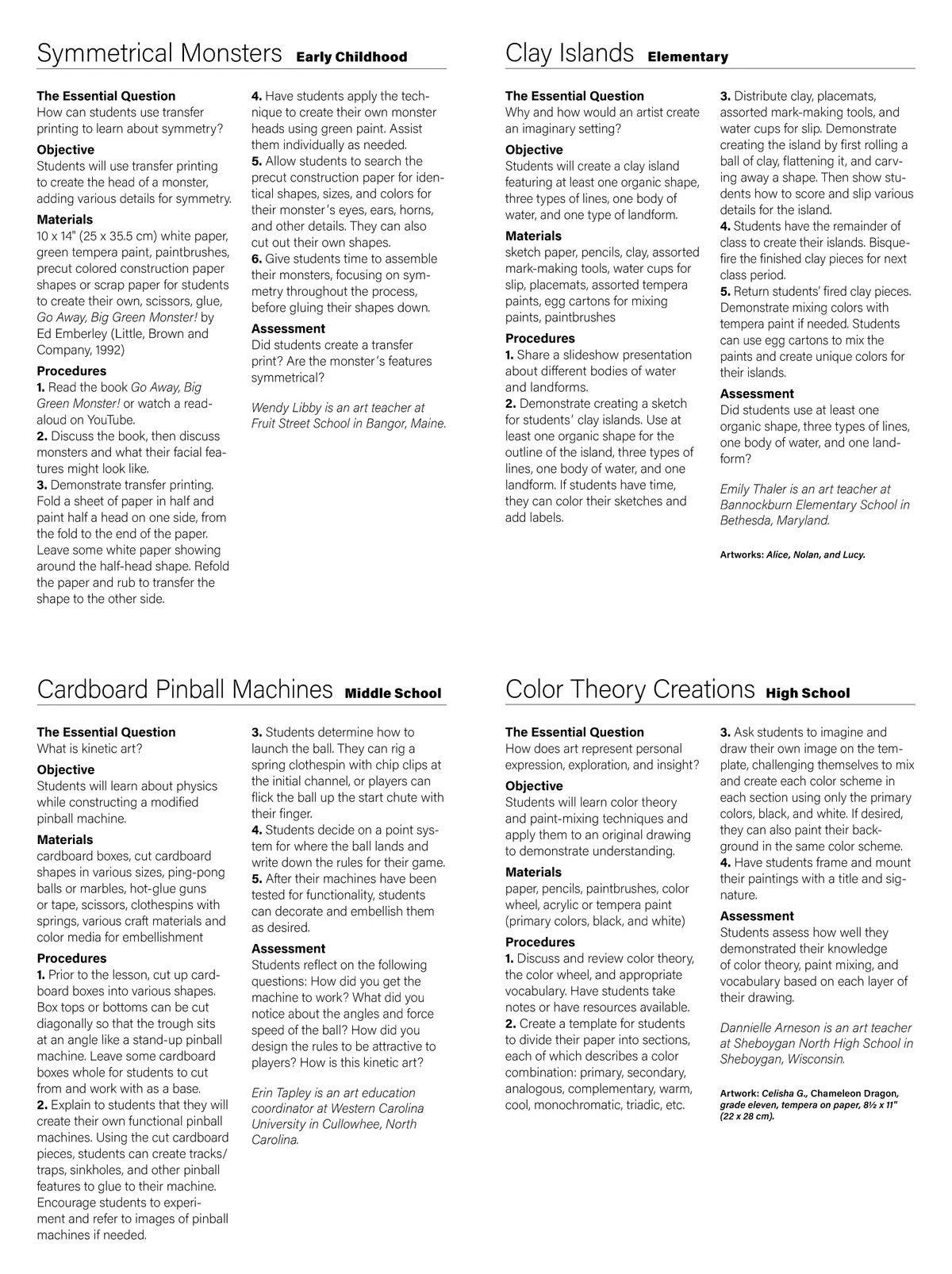 Symmetrical Monsters Early Childhood

The Essential Question
How can students use transfer printing to learn about symmetry?

Objective
Students will use transfer printing to create the head of a monster, adding various details for symmetry.

Materials
10 x 14" (25 x 35.5 cm) white paper, green tempera paint, paintbrushes, precut colored construction paper shapes or scrap paper for students to create their own, scissors, glue, Go Away, Big Green Monster! by Ed Emberley (Little, Brown and Company, 1992)

Procedures
1. Read the book Go Away, Big Green Monster! or watch a read-aloud on YouTube.
2. Discuss the book, then discuss monsters and what their facial features might look like.
3. Demonstrate transfer printing. Fold a sheet of paper in half and paint half a head on one side, from the fold to the end of the paper. Leave some white paper showing around the half-head shape. Refold the paper and rub to transfer the shape to the other side.
4. Have students apply the technique to create their own monster heads using green paint. Assist them individually as needed.
5. Allow students to search the precut construction paper for identical shapes, sizes, and colors for their monster's eyes, ears, horns, and other details. They can also cut out their own shapes.
6. Give students time to assemble their monsters, focusing on symmetry throughout the process, before gluing their shapes down.

Assessment
Did students create a transfer print? Are the monster's features symmetrical?

Wendy Libby is an art teacher at Fruit Street School in Bangor, Maine.

Clay Islands Elementary

The Essential Question
Why and how would an artist create an imaginary setting?

Objective
Students will create a clay island featuring at least one organic shape, three types of lines, one body of water, and one type of landform.

Materials
sketch paper, pencils, clay, assorted mark-making tools, water cups for slip, placemats, assorted tempera paints, egg cartons for mixing paints, paintbrushes

Procedures
1. Share a slideshow presentation about different bodies of water and landforms.
2. Demonstrate creating a sketch for students' clay islands. Use at least one organic shape for the outline of the island, three types of lines, one body of water, and one landform. If students have time, they can color their sketches and add labels.
3. Distribute clay, placemats, assorted mark-making tools, and water cups for slip. Demonstrate creating the island by first rolling a ball of clay, flattening it, and carving away a shape. Then show students how to score and slip various details for the island.
4. Students have the remainder of class to create their islands. Bisque-fire the finished clay pieces for next class period.
5. Return students' fired clay pieces. Demonstrate mixing colors with tempera paint if needed. Students can use egg cartons to mix the paints and create unique colors for their islands.

Assessment
Did students use at least one organic shape, three types of lines, one body of water, and one landform?

Emily Thaler is an art teacher at Bannockburn Elementary School in Bethesda, Maryland.

Artworks: Alice, Nolan, and Lucy.

Cardboard Pinball Machines Middle School

The Essential Question
What is kinetic art?

Objective
Students will learn about physics while constructing a modified pinball machine.

Materials
cardboard boxes, cut cardboard shapes in various sizes, ping-pong balls or marbles, hot-glue guns or tape, scissors, clothespins with springs, various craft materials and color media for embellishment

Procedures
1. Prior to the lesson, cut up cardboard boxes into various shapes. Box tops or bottoms can be cut diagonally so that the trough sits at an angle like a stand-up pinball machine. Leave some cardboard boxes whole for students to cut from and work with as a base.
2. Explain to students that they will create their own functional pinball machines. Using the cut cardboard pieces, students can create tracks/traps, sinkholes, and other pinball features to glue to their machine. Encourage students to experiment and refer to images of pinball machines if needed.
3. Students determine how to launch the ball. They can rig a spring clothespin with chip clips at the initial channel, or players can flick the ball up the start chute with their finger.
4. Students decide on a point system for where the ball lands and write down the rules for their game.
5. After their machines have been tested for functionality, students can decorate and embellish them as desired.

Assessment
Students reflect on the following questions: How did you get the machine to work? What did you notice about the angles and force speed of the ball? How did you design the rules to be attractive to players? How is this kinetic art?

Erin Tapley is an art education coordinator at Western Carolina University in Cullowhee, North Carolina.

Color Theory Creations High School

The Essential Question
How does art represent personal expression, exploration, and insight?

Objective
Students will learn color theory and paint-mixing techniques and apply them to an original drawing to demonstrate understanding.

Materials
paper, pencils, paintbrushes, color wheel, acrylic or tempera paint (primary colors, black, and white)

Procedures
1. Discuss and review color theory, the color wheel, and appropriate vocabulary. Have students take notes or have resources available.
2. Create a template for students to divide their paper into sections, each of which describes a color combination: primary, secondary, analogous, complementary, warm, cool, monochromatic, triadic, etc.
3. Ask students to imagine and draw their own image on the template, challenging themselves to mix and create each color scheme in each section using only the primary colors, black, and white. If desired, they can also paint their background in the same color scheme.
4. Have students frame and mount their paintings with a title and signature.

Assessment
Students assess how well they demonstrated their knowledge of color theory, paint mixing, and vocabulary based on each layer of their drawing.

Dannielle Arneson is an art teacher at Sheboygan North High School in Sheboygan, Wisconsin.

Artwork: Celisha G., Chameleon Dragon, grade eleven, tempera on paper, 8½ x 11" (22 x 28 cm).